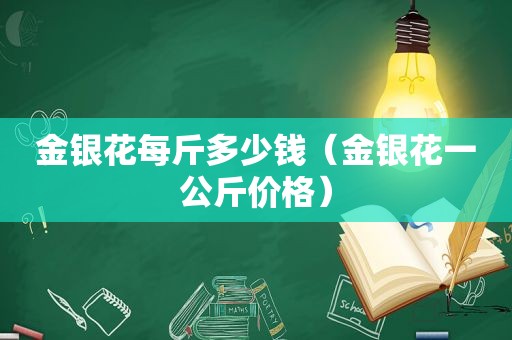 金银花每斤多少钱（金银花一公斤价格）

MATHS
POETRY
schoo